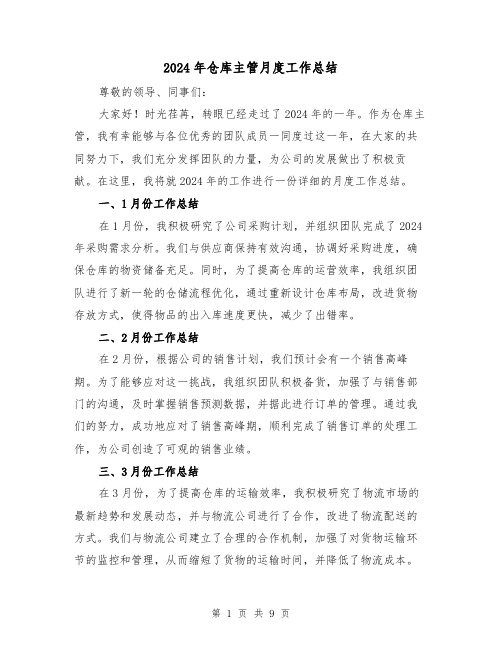 2024年仓库主管月度工作总结

尊敬的领导、同事们:

大家好！时光荏苒，转眼已经走过了2024年的一年。作为仓库主管，我有幸能够与各位优秀的团队成员一同度过这一年，在大家的共同努力下，我们充分发挥团队的力量，为公司的发展做出了积极贡献。在这里，我将就2024年的工作进行一份详细的月度工作总结。

一、1月份工作总结

在1月份，我积极研究了公司采购计划，并组织团队完成了2024年采购需求分析。我们与供应商保持有效沟通，协调好采购进度，确保仓库的物资储备充足。同时，为了提高仓库的运营效率，我组织团队进行了新一轮的仓储流程优化，通过重新设计仓库布局，改进货物存放方式，使得物品的出入库速度更快，减少了出错率。

二、2月份工作总结

在2月份，根据公司的销售计划，我们预计会有一个销售高峰期。为了能够应对这一挑战，我组织团队积极备货，加强了与销售部门的沟通，及时掌握销售预测数据，并据此进行订单的管理。通过我们的努力，成功地应对了销售高峰期，顺利完成了销售订单的处理工作，为公司创造了可观的销售业绩。

三、3月份工作总结

在3月份，为了提高仓库的运输效率，我积极研究了物流市场的最新趋势和发展动态，并与物流公司进行了合作，改进了物流配送的方式。我们与物流公司建立了合理的合作机制，加强了对货物运输环节的监控和管理，从而缩短了货物的运输时间，并降低了物流成本。

第 1 页 共 9 页